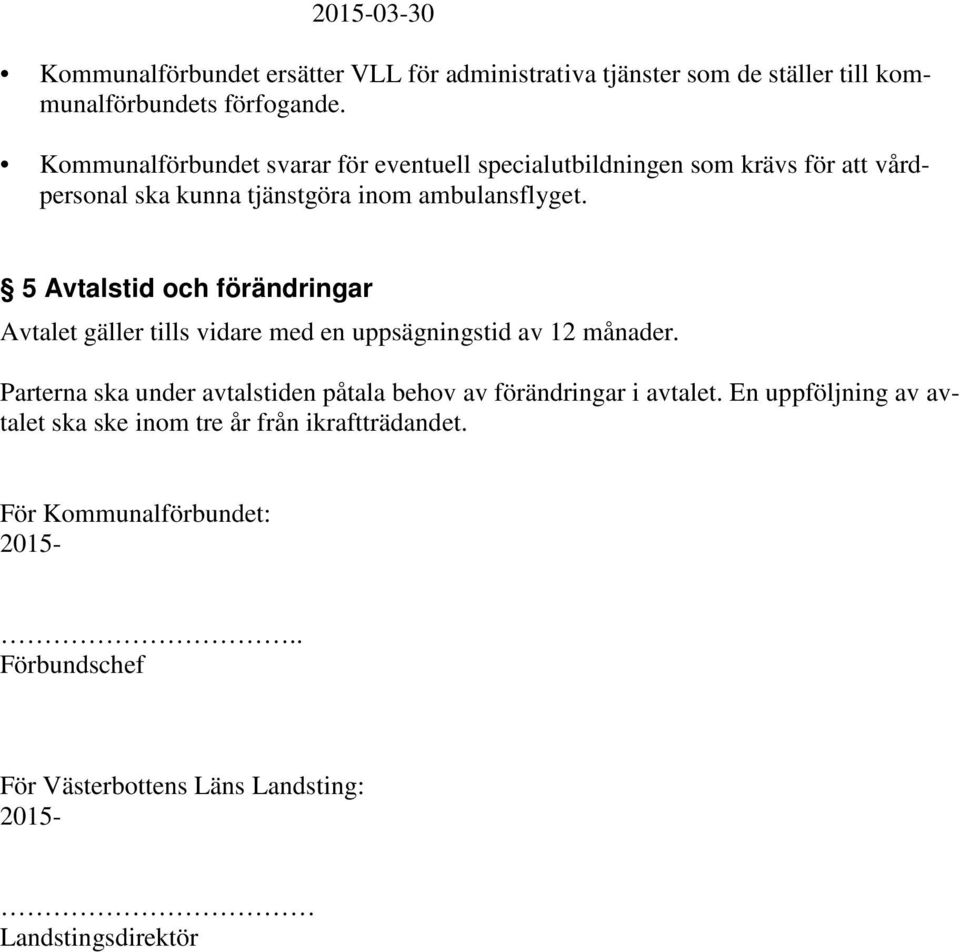 2015-03-30

• Kommunalförbundet ersätter VLL för administrativa tjänster som de ställer till kommunalförbundets förfogande.

• Kommunalförbundet svarar för eventuell specialutbildningen som krävs för att vårdpersonal ska kunna tjänstgöra inom ambulansflyget.

§ 5 Avtalstid och förändringar

Avtalet gäller tills vidare med en uppsägningstid av 12 månader.

Parterna ska under avtalstiden påtala behov av förändringar i avtalet. En uppföljning av avtalet ska ske inom tre år från ikraftträdandet.

För Kommunalförbundet:
2015-

…………………………..
Förbundschef

För Västerbottens Läns Landsting:
2015-

……………………………
Landstingsdirektör